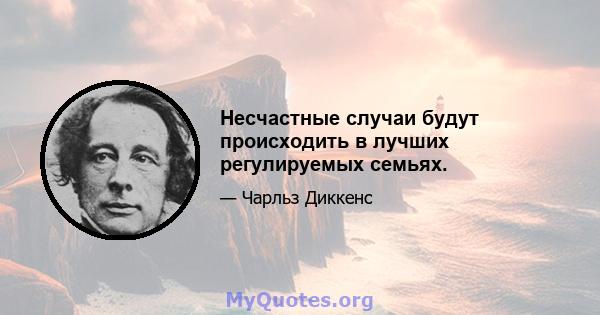 Несчастные случаи будут происходить в лучших регулируемых семьях.

— Чарльз Диккенс

MyQuotes.org